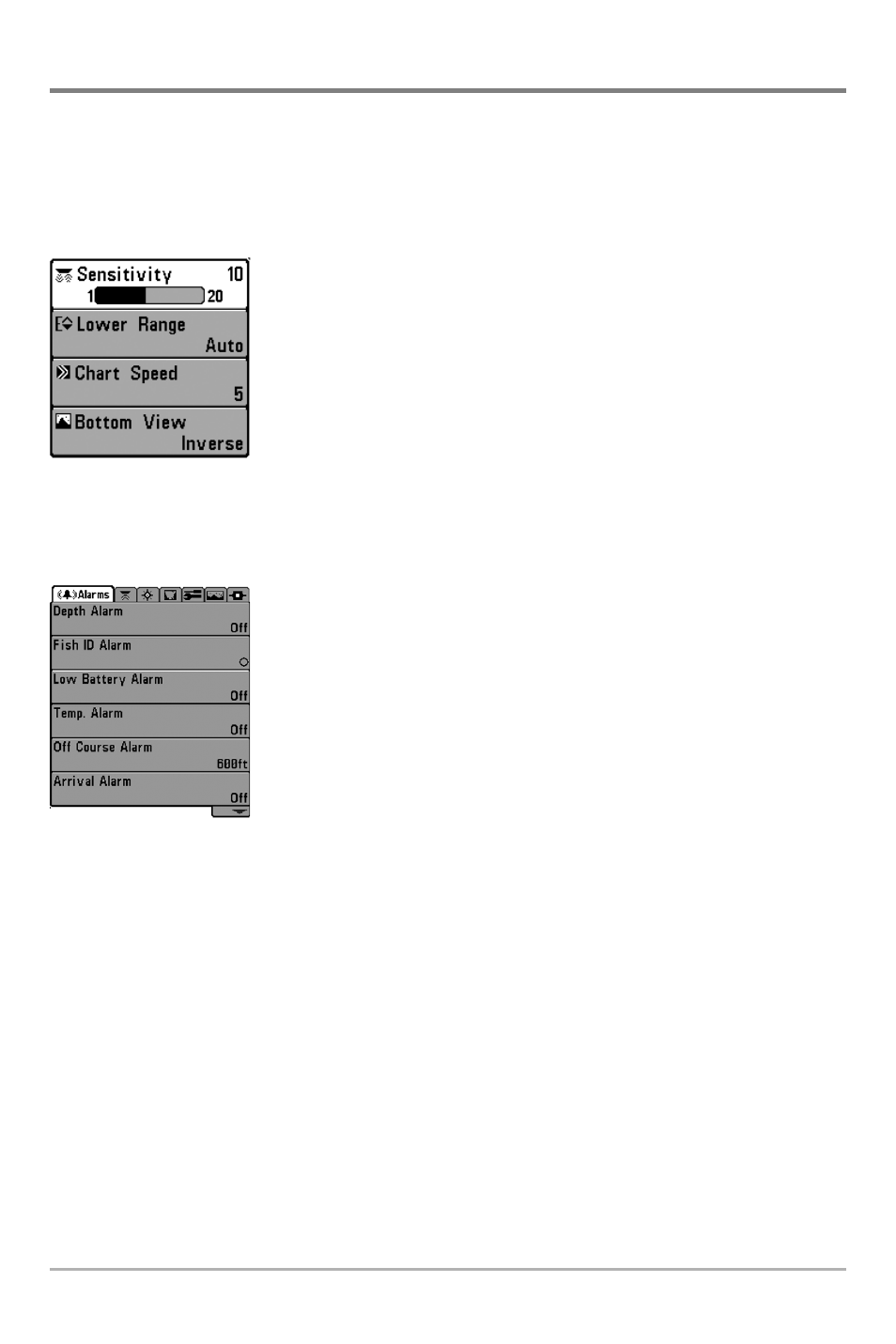 Sensitivity 10
1 20
Lower Range
Auto
Chart Speed
5
Bottom View
Inverse

Alarms
Depth Alarm
Off
Fish ID Alarm
Low Battery Alarm
Off
Temp. Alarm
Off
Off Course Alarm
600ft
Arrival Alarm
Off